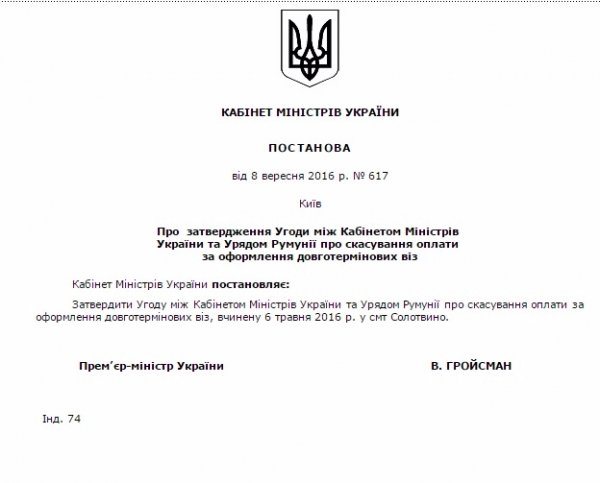 КАБІНЕТ МІНІСТРІВ УКРАЇНИ

ПОСТАНОВА

від 8 вересня 2016 р. № 617

Київ

Про затвердження Угоди між Кабінетом Міністрів України та Урядом Румунії про скасування оплати за оформлення довготермінових віз

Кабінет Міністрів України постановляє:

Затвердити Угоду між Кабінетом Міністрів України та Урядом Румунії про скасування оплати за оформлення довготермінових віз, вчинену 6 травня 2016 р. у смт Солотвино.

Прем'єр-міністр України

В. ГРОЙСМАН

Інд. 74